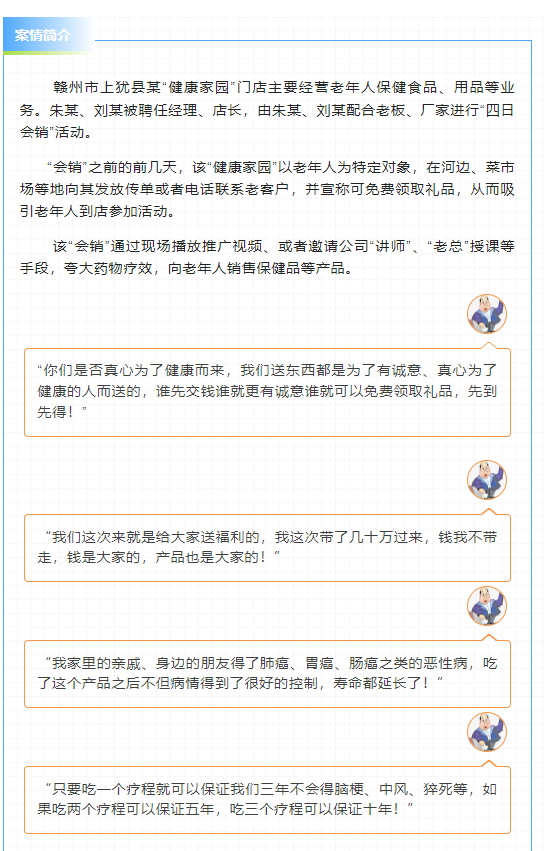 案情简介

赣州市上犹县某“健康家园”门店主要经营老年人保健食品、用品等业务。朱某、刘某被聘任经理、店长，由朱某、刘某配合老板、厂家进行“四日会销”活动。

“会销”之前的前几天，该“健康家园”以老年人为特定对象，在河边、菜市场等地向其发放传单或者电话联系老客户，并宣称可免费领取礼品，从而吸引老年人到店参加活动。

该“会销”通过现场播放推广视频、或者邀请公司“讲师”、“老总”授课等手段，夸大药物疗效，向老年人销售保健品等产品。

“你们是否真心为了健康而来，我们送东西都是为了有诚意、真心为了健康的人而送的，谁先交钱谁就更有诚意谁就可以免费领取礼品，先到先得！”

“我们这次来就是给大家送福利的，我这次带了几十万过来，钱我不带走，钱是大家的，产品也是大家的！”

“我家里的亲戚、身边的朋友得了肺癌、胃癌、肠癌之类的恶性病，吃了这个产品之后不但病情得到了很好的控制，寿命都延长了！”

“只要吃一个疗程就可以保证我们三年不会得脑梗、中风、猝死等，如果吃两个疗程可以保证五年，吃三个疗程可以保证十年！”